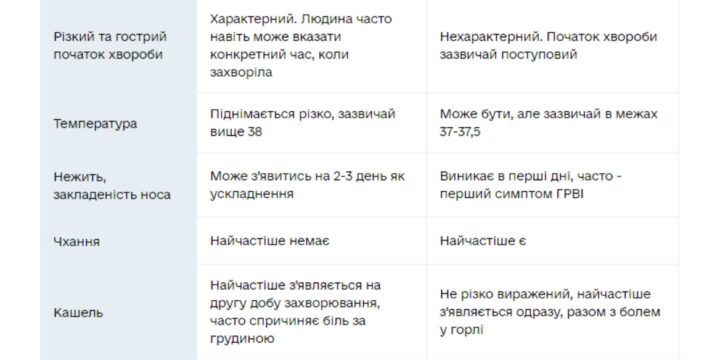 | | | |
|---|---|---|
| Різкий та гострий початок хвороби | Характерний. Людина часто навіть може вказати конкретний час, коли захворіла | Нехарактерний. Початок хвороби зазвичай поступовий |
| Температура | Піднімається різко, зазвичай вище 38 | Може бути, але зазвичай в межах 37-37,5 |
| Нежить, закладеність носа | Може з'явитись на 2-3 день як ускладнення | Виникає в перші дні, часто - перший симптом ГРВІ |
| Чхання | Найчастіше немає | Найчастіше є |
| Кашель | Найчастіше з'являється на другу добу захворювання, часто спричиняє біль за грудиною | Не різко виражений, найчастіше з'являється одразу, разом з болем у горлі |